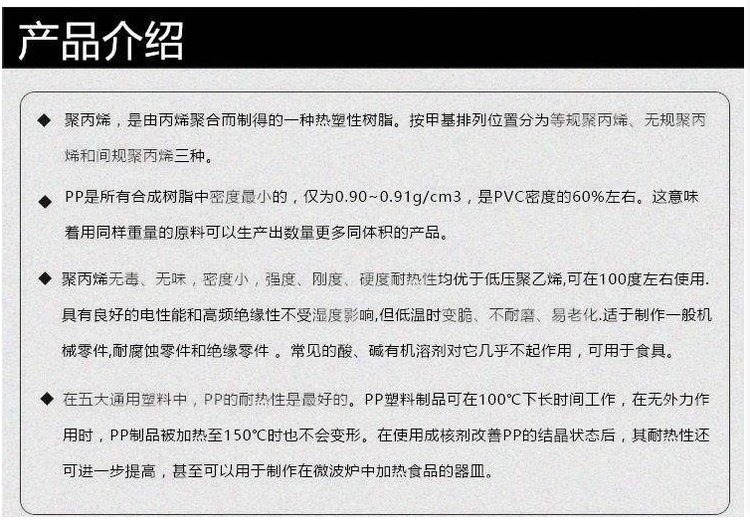 产品介绍

◆ 聚丙烯，是由丙烯聚合而制得的一种热塑性树脂。按甲基排列位置分为等规聚丙烯、无规聚丙烯和间规聚丙烯三种。

◆ PP是所有合成树脂中密度最小的，仅为0.90~0.91g/cm3，是PVC密度的60%左右。这意味着用同样重量的原料可以生产出数量更多同体积的产品。

◆ 聚丙烯无毒、无味，密度小，强度、刚度、硬度耐热性均优于低压聚乙烯,可在100度左右使用.具有良好的电性能和高频绝缘性不受湿度影响,但低温时变脆、不耐磨、易老化.适于制作一般机械零件,耐腐蚀零件和绝缘零件 。常见的酸、碱有机溶剂对它几乎不起作用，可用于食具。

◆ 在五大通用塑料中，PP的耐热性是最好的。PP塑料制品可在100℃下长时间工作，在无外力作用时，PP制品被加热至150℃时也不会变形。在使用成核剂改善PP的结晶状态后，其耐热性还可进一步提高，甚至可以用于制作在微波炉中加热食品的器皿。